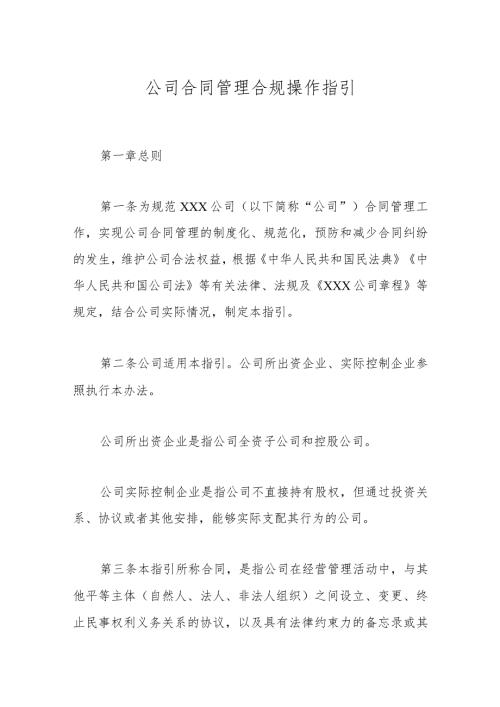 公司合同管理合规操作指引

第一章总则

第一条为规范XXX公司（以下简称“公司”）合同管理工作，实现公司合同管理的制度化、规范化，预防和减少合同纠纷的发生，维护公司合法权益，根据《中华人民共和国民法典》《中华人民共和国公司法》等有关法律、法规及《XXX公司章程》等规定，结合公司实际情况，制定本指引。

第二条公司适用本指引。公司所出资企业、实际控制企业参照执行本办法。

公司所出资企业是指公司全资子公司和控股公司。

公司实际控制企业是指公司不直接持有股权，但通过投资关系、协议或者其他安排，能够实际支配其行为的公司。

第三条本指引所称合同，是指公司在经营管理活动中，与其他平等主体（自然人、法人、非法人组织）之间设立、变更、终止民事权利义务关系的协议，以及具有法律约束力的备忘录或其